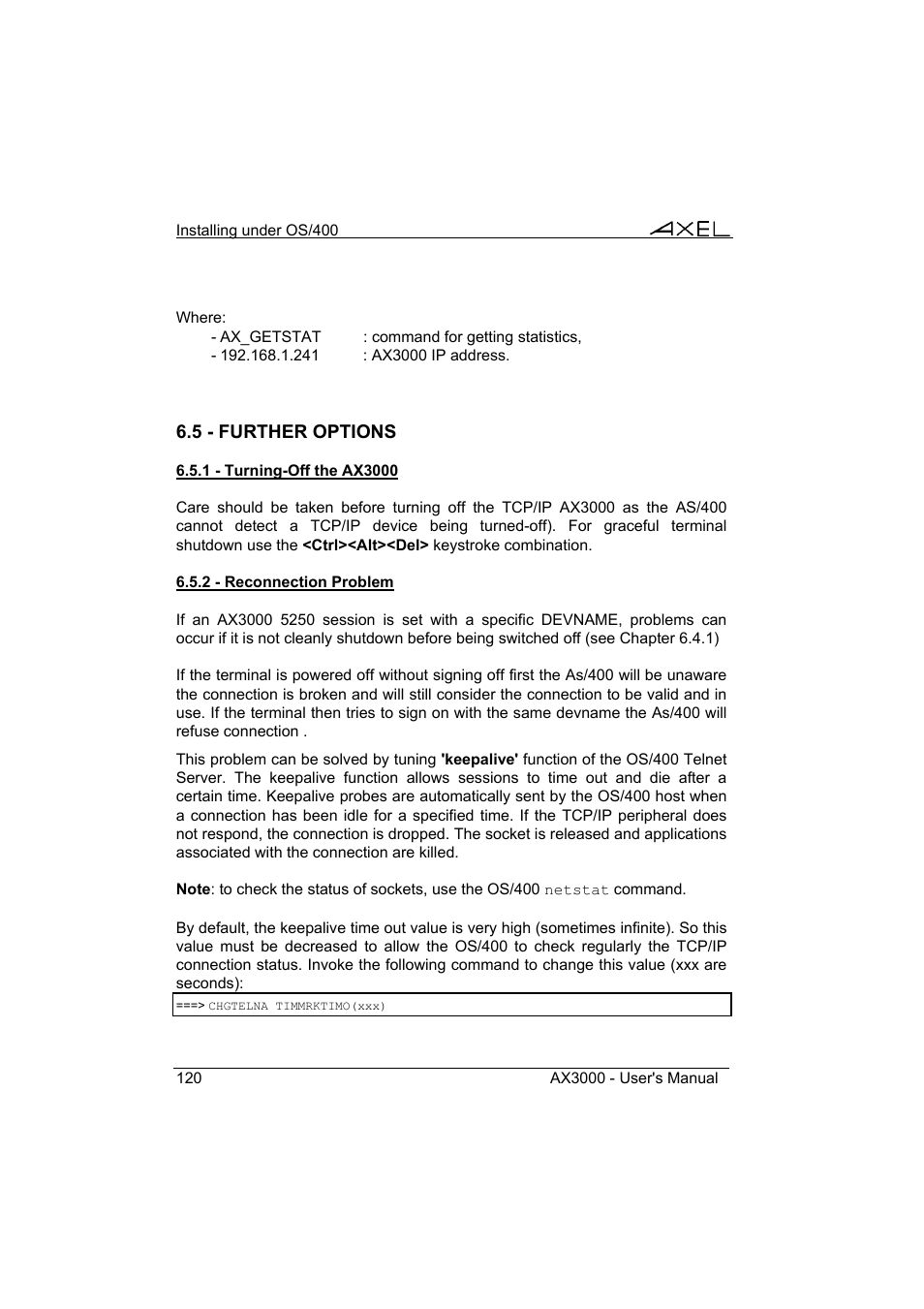 Installing under OS/400

AXEL

Where:
- AX_GETSTAT : command for getting statistics,
- 192.168.1.241 : AX3000 IP address.

6.5 - FURTHER OPTIONS

6.5.1 - Turning-Off the AX3000

Care should be taken before turning off the TCP/IP AX3000 as the AS/400 cannot detect a TCP/IP device being turned-off). For graceful terminal shutdown use the <Ctrl><Alt><Del> keystroke combination.

6.5.2 - Reconnection Problem

If an AX3000 5250 session is set with a specific DEVNAME, problems can occur if it is not cleanly shutdown before being switched off (see Chapter 6.4.1)

If the terminal is powered off without signing off first the As/400 will be unaware the connection is broken and will still consider the connection to be valid and in use. If the terminal then tries to sign on with the same devname the As/400 will refuse connection .

This problem can be solved by tuning 'keepalive' function of the OS/400 Telnet Server. The keepalive function allows sessions to time out and die after a certain time. Keepalive probes are automatically sent by the OS/400 host when a connection has been idle for a specified time. If the TCP/IP peripheral does not respond, the connection is dropped. The socket is released and applications associated with the connection are killed.

Note: to check the status of sockets, use the OS/400 netstat command.

By default, the keepalive time out value is very high (sometimes infinite). So this value must be decreased to allow the OS/400 to check regularly the TCP/IP connection status. Invoke the following command to change this value (xxx are seconds):

===> CHGTELNA TIMMRKTIMO(xxx)

120

AX3000 - User's Manual